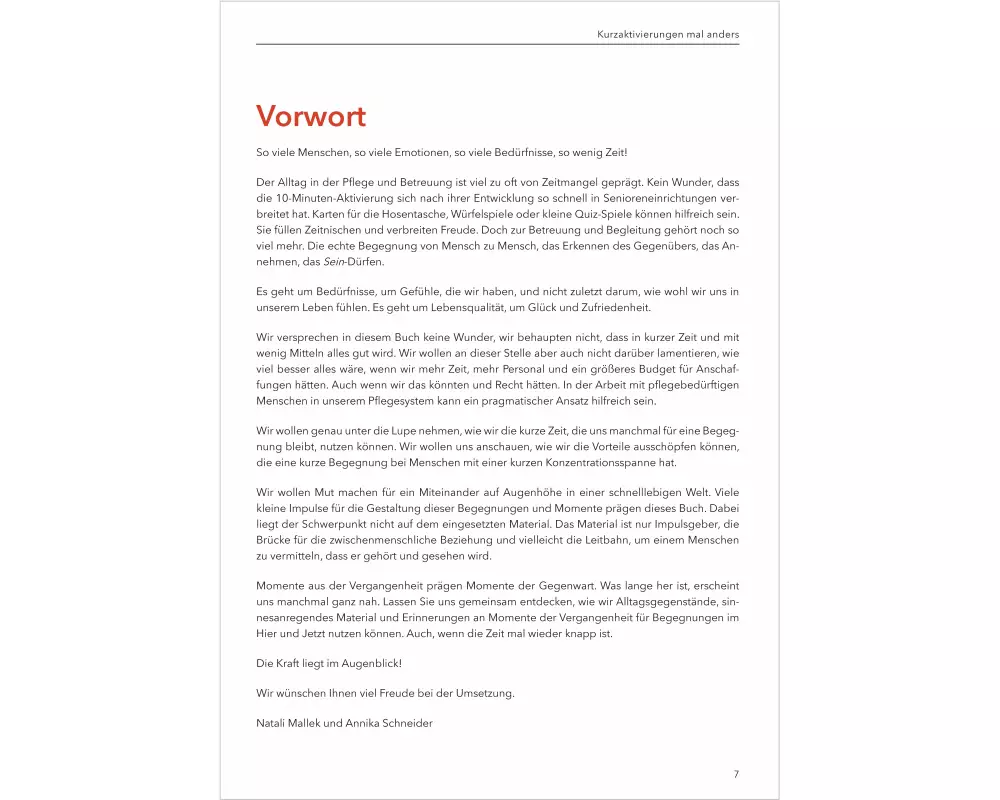 Kurzaktivierungen mal anders

Vorwort

So viele Menschen, so viele Emotionen, so viele Bedürfnisse, so wenig Zeit!

Der Alltag in der Pflege und Betreuung ist viel zu oft von Zeitmangel geprägt. Kein Wunder, dass die 10-Minuten-Aktivierung sich nach ihrer Entwicklung so schnell in Senioreneinrichtungen verbreitet hat. Karten für die Hosentasche, Würfelspiele oder kleine Quiz-Spiele können hilfreich sein. Sie füllen Zeitnischen und verbreiten Freude. Doch zur Betreuung und Begleitung gehört noch so viel mehr. Die echte Begegnung von Mensch zu Mensch, das Erkennen des Gegenübers, das Annehmen, das Sein-Dürfen.

Es geht um Bedürfnisse, um Gefühle, die wir haben, und nicht zuletzt darum, wie wohl wir uns in unserem Leben fühlen. Es geht um Lebensqualität, um Glück und Zufriedenheit.

Wir versprechen in diesem Buch keine Wunder, wir behaupten nicht, dass in kurzer Zeit und mit wenig Mitteln alles gut wird. Wir wollen an dieser Stelle aber auch nicht darüber lamentieren, wie viel besser alles wäre, wenn wir mehr Zeit, mehr Personal und ein größeres Budget für Anschaffungen hätten. Auch wenn wir das könnten und Recht hätten. In der Arbeit mit pflegebedürftigen Menschen in unserem Pflegesystem kann ein pragmatischer Ansatz hilfreich sein.

Wir wollen genau unter die Lupe nehmen, wie wir die kurze Zeit, die uns manchmal für eine Begegnung bleibt, nutzen können. Wir wollen uns anschauen, wie wir die Vorteile ausschöpfen können, die eine kurze Begegnung bei Menschen mit einer kurzen Konzentrationsspanne hat.

Wir wollen Mut machen für ein Miteinander auf Augenhöhe in einer schnelllebigen Welt. Viele kleine Impulse für die Gestaltung dieser Begegnungen und Momente prägen dieses Buch. Dabei liegt der Schwerpunkt nicht auf dem eingesetzten Material. Das Material ist nur Impulsgeber, die Brücke für die zwischenmenschliche Beziehung und vielleicht die Leitbahn, um einem Menschen zu vermitteln, dass er gehört und gesehen wird.

Momente aus der Vergangenheit prägen Momente der Gegenwart. Was lange her ist, erscheint uns manchmal ganz nah. Lassen Sie uns gemeinsam entdecken, wie wir Alltagsgegenstände, sinnesanregendes Material und Erinnerungen an Momente der Vergangenheit für Begegnungen im Hier und Jetzt nutzen können. Auch, wenn die Zeit mal wieder knapp ist.

Die Kraft liegt im Augenblick!

Wir wünschen Ihnen viel Freude bei der Umsetzung.

Natali Mallek und Annika Schneider

7